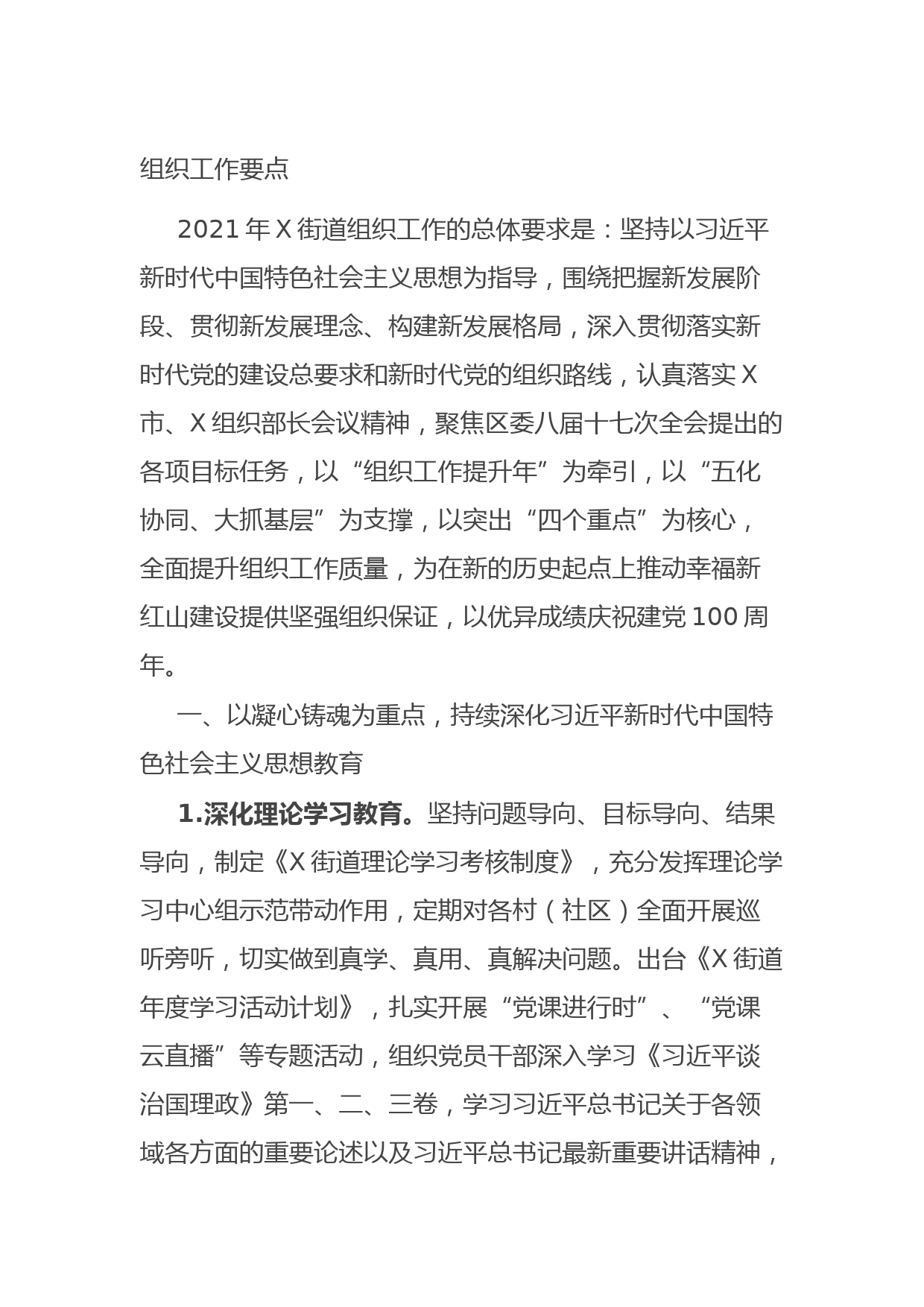 组织工作要点

2021年X街道组织工作的总体要求是：坚持以习近平新时代中国特色社会主义思想为指导，围绕把握新发展阶段、贯彻新发展理念、构建新发展格局，深入贯彻落实新时代党的建设总要求和新时代党的组织路线，认真落实X市、X组织部长会议精神，聚焦区委八届十七次全会提出的各项目标任务，以“组织工作提升年”为牵引，以“五化协同、大抓基层”为支撑，以突出“四个重点”为核心，全面提升组织工作质量，为在新的历史起点上推动幸福新红山建设提供坚强组织保证，以优异成绩庆祝建党100周年。

一、以凝心铸魂为重点，持续深化习近平新时代中国特色社会主义思想教育

1.深化理论学习教育。坚持问题导向、目标导向、结果导向，制定《X街道理论学习考核制度》，充分发挥理论学习中心组示范带动作用，定期对各村（社区）全面开展巡听旁听，切实做到真学、真用、真解决问题。出台《X街道年度学习活动计划》，扎实开展“党课进行时”、“党课云直播”等专题活动，组织党员干部深入学习《习近平谈治国理政》第一、二、三卷，学习习近平总书记关于各领域各方面的重要论述以及习近平总书记最新重要讲话精神，